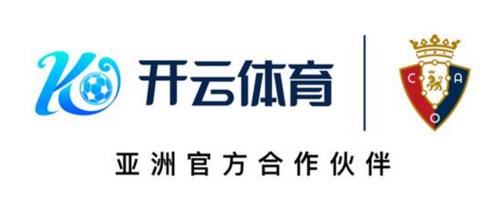 KO 开云体育

C A O

亚洲官方合作伙伴